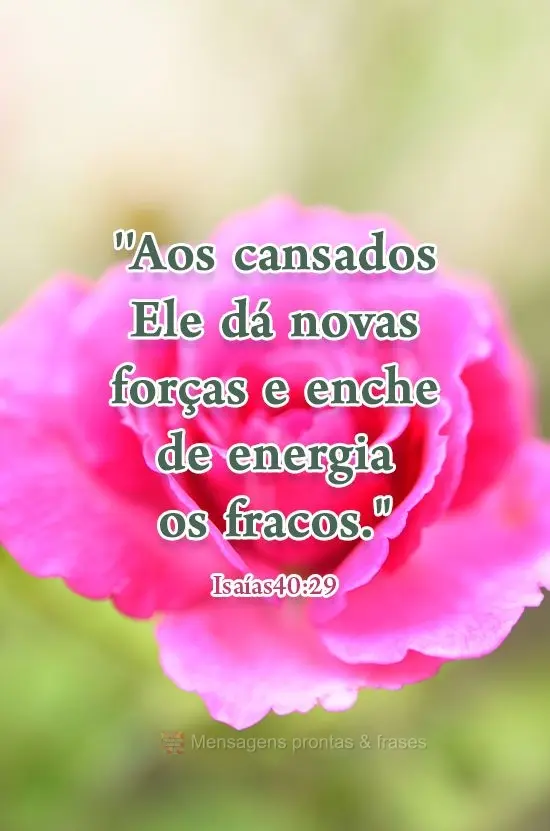 "Aos cansados Ele dá novas forças e enche de energia os fracos."

Isaías40:29

Mensagens prontas & frases